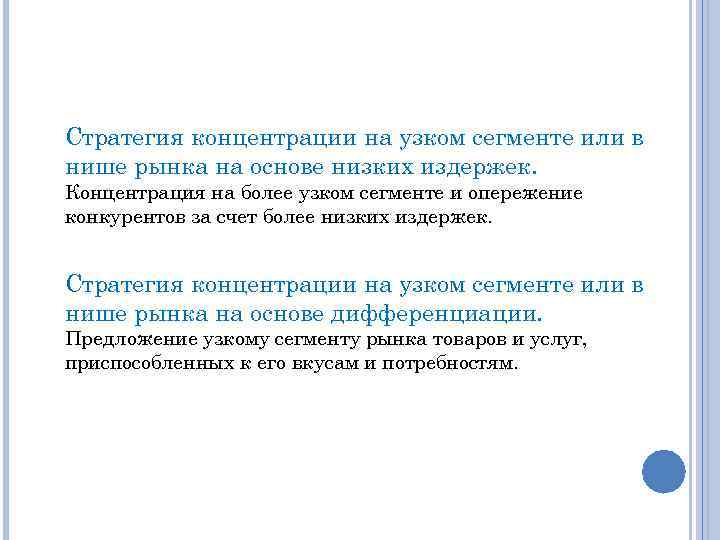 Стратегия концентрации на узком сегменте или в нише рынка на основе низких издержек.

Концентрация на более узком сегменте и опережение конкурентов за счет более низких издержек.

Стратегия концентрации на узком сегменте или в нише рынка на основе дифференциации.

Предложение узкому сегменту рынка товаров и услуг, приспособленных к его вкусам и потребностям.